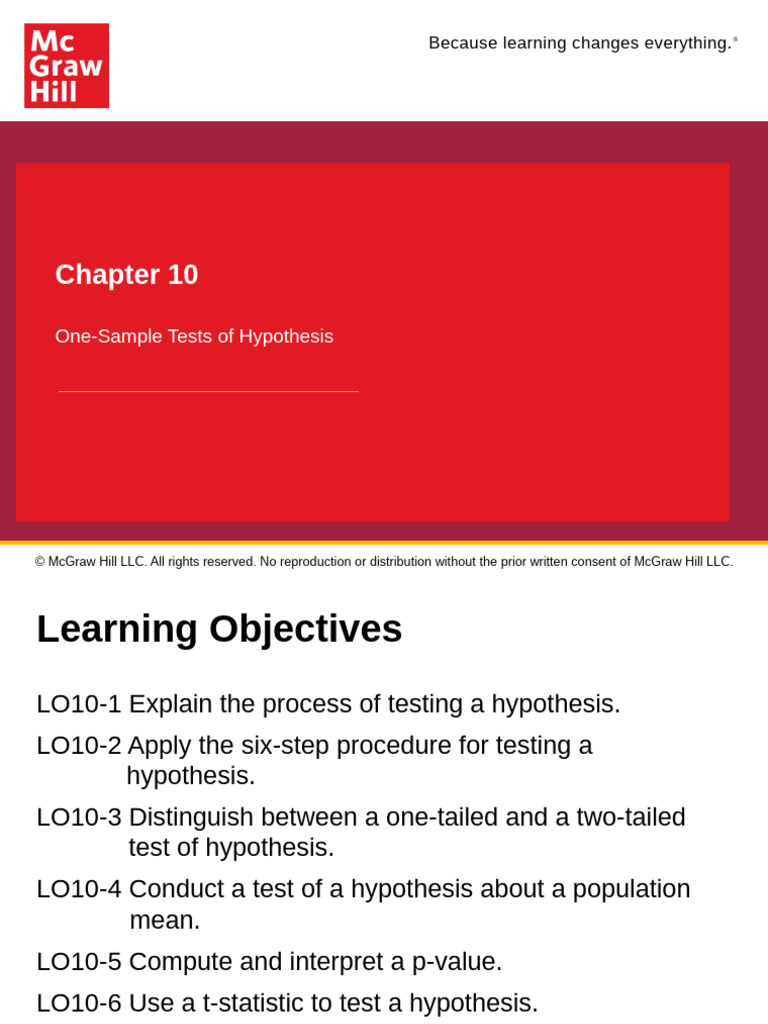 Mc
Graw
Hill

Because learning changes everything.®

Chapter 10

One-Sample Tests of Hypothesis

© McGraw Hill LLC. All rights reserved. No reproduction or distribution without the prior written consent of McGraw Hill LLC.

Learning Objectives

LO10-1 Explain the process of testing a hypothesis.

LO10-2 Apply the six-step procedure for testing a hypothesis.

LO10-3 Distinguish between a one-tailed and a two-tailed test of hypothesis.

LO10-4 Conduct a test of a hypothesis about a population mean.

LO10-5 Compute and interpret a p-value.

LO10-6 Use a t-statistic to test a hypothesis.